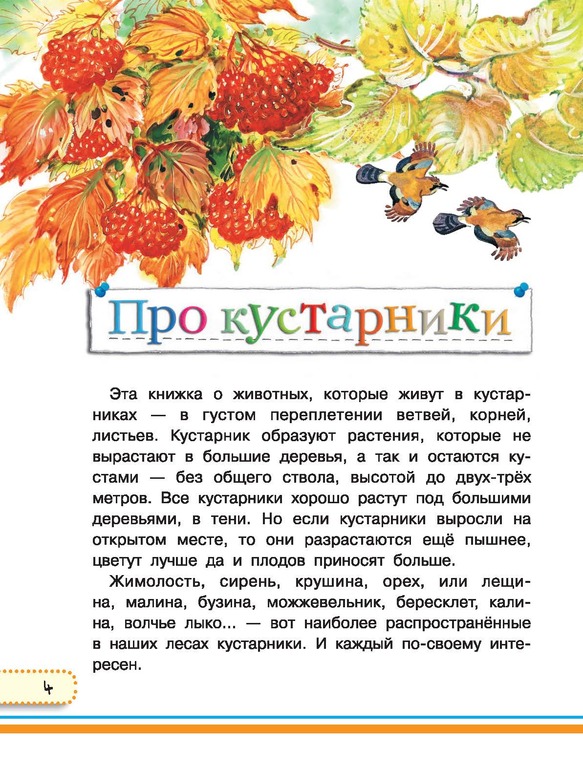 Про кустарники

Эта книжка о животных, которые живут в кустарниках — в густом переплетении ветвей, корней, листьев. Кустарник образуют растения, которые не вырастают в большие деревья, а так и остаются кустами — без общего ствола, высотой до двух-трёх метров. Все кустарники хорошо растут под большими деревьями, в тени. Но если кустарники выросли на открытом месте, то они разрастаются ещё пышнее, цветут лучше да и плодов приносят больше.

Жимолость, сирень, крушина, орех, или лещина, малина, бузина, можжевельник, бересклет, калина, волчье лыко... — вот наиболее распространённые в наших лесах кустарники. И каждый по-своему интересен.

4